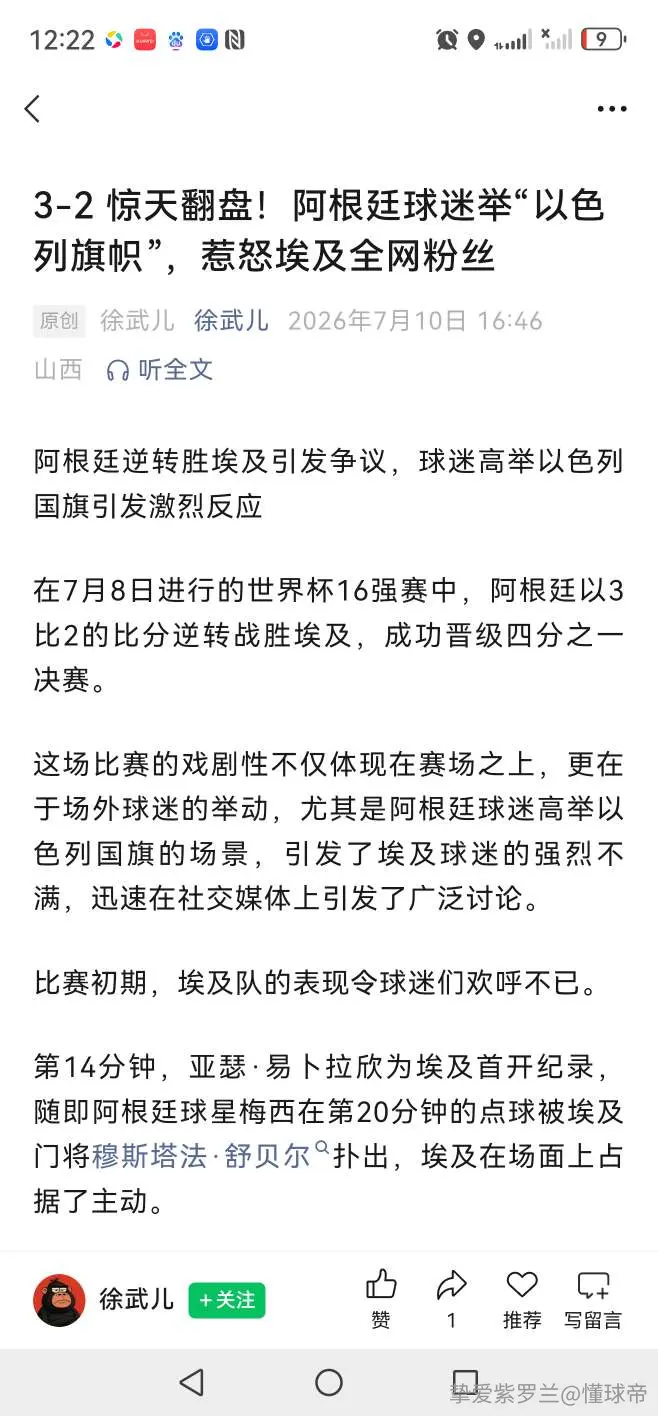 12:22 9

3-2 惊天翻盘！阿根廷球迷举“以色列旗帜”，惹怒埃及全网粉丝

原创 徐武儿 徐武儿 2026年7月10日 16:46
山西 听全文

阿根廷逆转胜埃及引发争议，球迷高举以色列国旗引发激烈反应

在7月8日进行的世界杯16强赛中，阿根廷以3比2的比分逆转战胜埃及，成功晋级四分之一决赛。

这场比赛的戏剧性不仅体现在赛场之上，更在于场外球迷的举动，尤其是阿根廷球迷高举以色列国旗的场景，引发了埃及球迷的强烈不满，迅速在社交媒体上引发了广泛讨论。

比赛初期，埃及队的表现令球迷们欢呼不已。

第14分钟，亚瑟·易卜拉欣为埃及首开纪录，随即阿根廷球星梅西在第20分钟的点球被埃及门将穆斯塔法·舒贝尔扑出，埃及在场面上占据了主动。

徐武儿 +关注 赞 1 推荐 写留言

挚爱紫罗兰@懂球帝